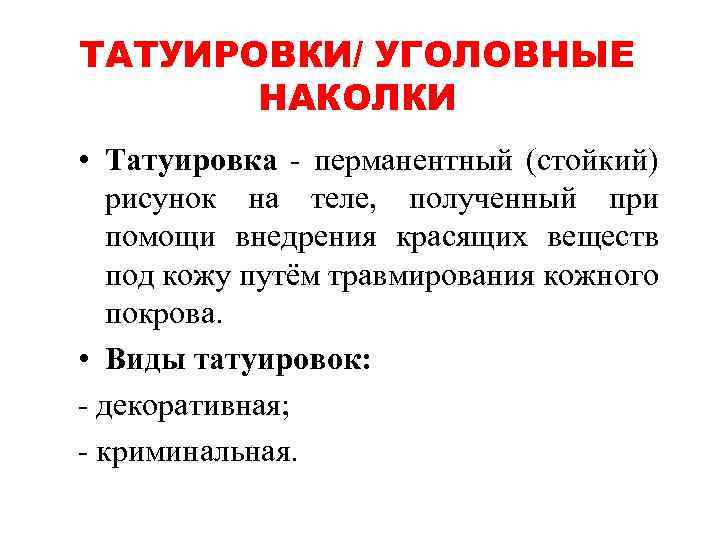 ТАТУИРОВКИ/ УГОЛОВНЫЕ НАКОЛКИ

• Татуировка - перманентный (стойкий) рисунок на теле, полученный при помощи внедрения красящих веществ под кожу путём травмирования кожного покрова.

• Виды татуировок:

- декоративная;

- криминальная.